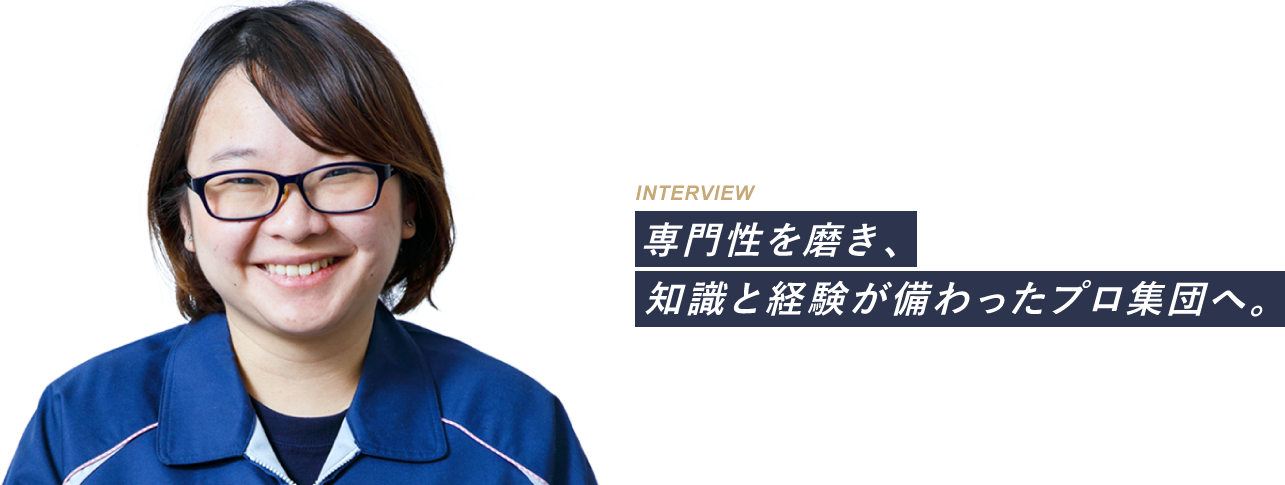 INTERVIEW

専門性を磨き、
知識と経験が備わったプロ集団へ。